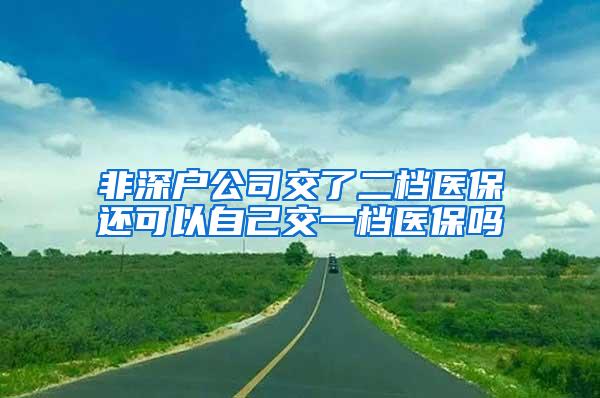 非深户公司交了二档医保还可以自己交一档医保吗